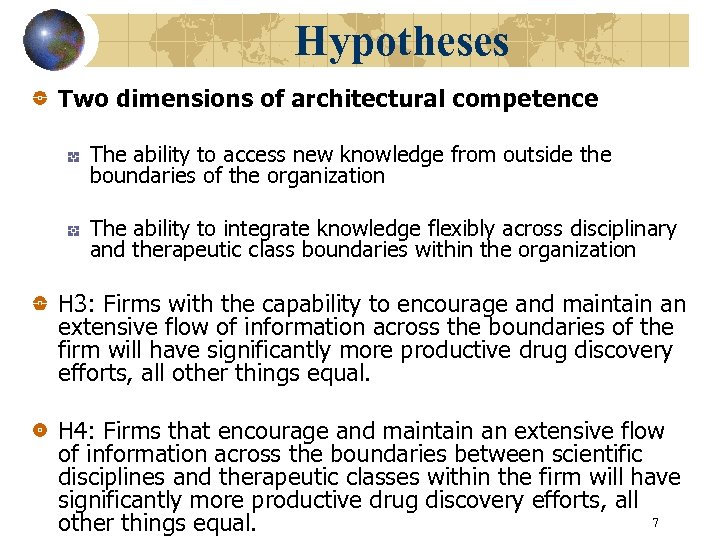 Hypotheses

Two dimensions of architectural competence

The ability to access new knowledge from outside the boundaries of the organization

The ability to integrate knowledge flexibly across disciplinary and therapeutic class boundaries within the organization

H3: Firms with the capability to encourage and maintain an extensive flow of information across the boundaries of the firm will have significantly more productive drug discovery efforts, all other things equal.

H4: Firms that encourage and maintain an extensive flow of information across the boundaries between scientific disciplines and therapeutic classes within the firm will have significantly more productive drug discovery efforts, all other things equal.

7